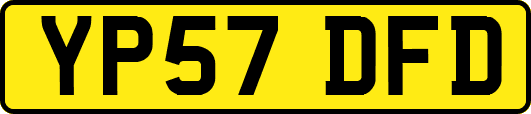 YP57 DFD